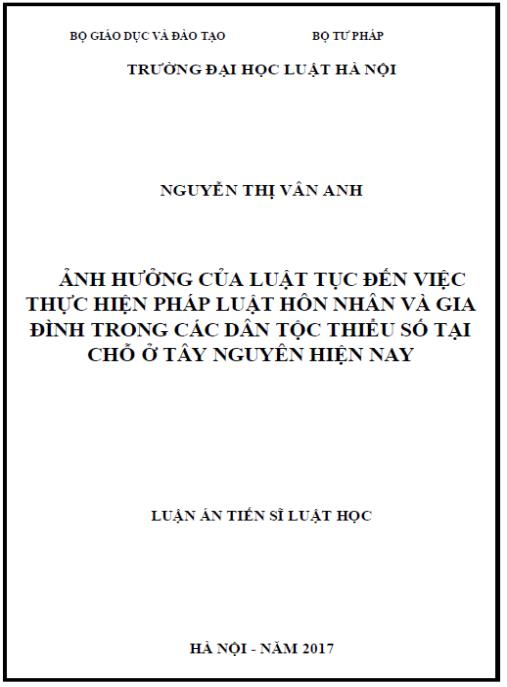 BỘ GIÁO DỤC VÀ ĐÀO TẠO BỘ TƯ PHÁP

TRƯỜNG ĐẠI HỌC LUẬT HÀ NỘI

NGUYỄN THỊ VÂN ANH

ẢNH HƯỞNG CỦA LUẬT TỤC ĐẾN VIỆC THỰC HIỆN PHÁP LUẬT HÔN NHÂN VÀ GIA ĐÌNH TRONG CÁC DÂN TỘC THIỂU SỐ TẠI CHỖ Ở TÂY NGUYÊN HIỆN NAY

LUẬN ÁN TIẾN SĨ LUẬT HỌC

HÀ NỘI - NĂM 2017